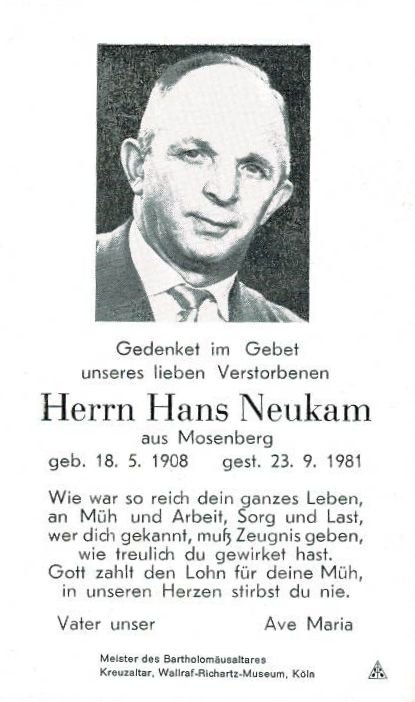 Gedenket im Gebet
unseres lieben Verstorbenen

Herrn Hans Neukam

aus Mosenberg

geb. 18. 5. 1908 gest. 23. 9. 1981

Wie war so reich dein ganzes Leben,
an Müh und Arbeit, Sorg und Last,
wer dich gekannt, muß Zeugnis geben,
wie treulich du gewirket hast.
Gott zahlt den Lohn für deine Müh,
in unseren Herzen stirbst du nie.

Vater unser Ave Maria

Meister des Bartholomäusaltares
Kreuzaltar, Wallraf-Richartz-Museum, Köln